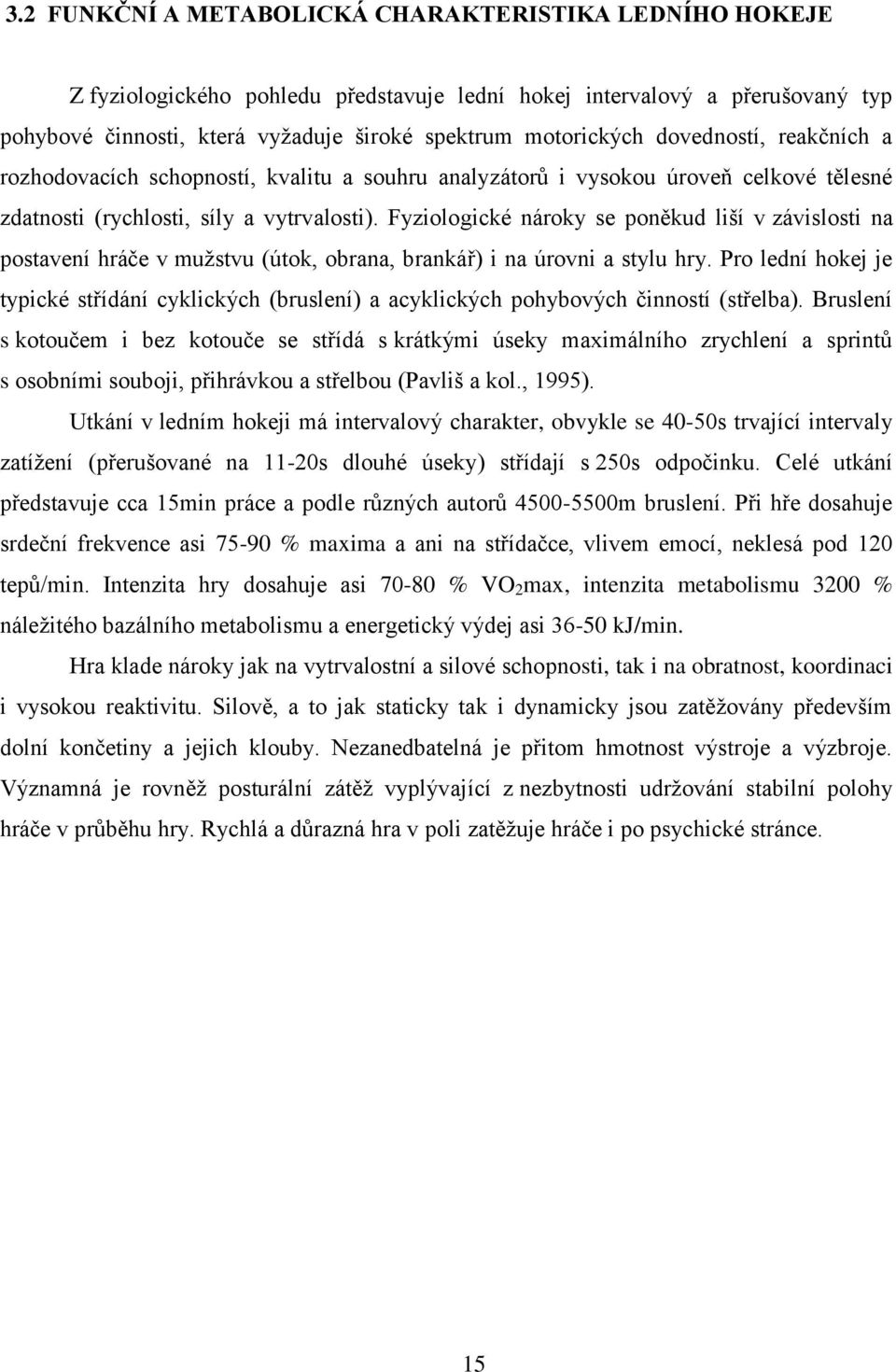 3.2 FUNKČNÍ A METABOLICKÁ CHARAKTERISTIKA LEDNÍHO HOKEJE

Z fyziologického pohledu představuje lední hokej intervalový a přerušovaný typ pohybové činnosti, která vyžaduje široké spektrum motorických dovedností, reakčních a rozhodovacích schopností, kvalitu a souhru analyzátorů i vysokou úroveň celkové tělesné zdatnosti (rychlosti, síly a vytrvalosti). Fyziologické nároky se poněkud liší v závislosti na postavení hráče v mužstvu (útok, obrana, brankář) i na úrovni a stylu hry. Pro lední hokej je typické střídání cyklických (bruslení) a acyklických pohybových činností (střelba). Bruslení s kotoučem i bez kotouče se střídá s krátkými úseky maximálního zrychlení a sprintů s osobními souboji, přihrávkou a střelbou (Pavliš a kol., 1995).

Utkání v ledním hokeji má intervalový charakter, obvykle se 40-50s trvající intervaly zatížení (přerušované na 11-20s dlouhé úseky) střídají s 250s odpočinku. Celé utkání představuje cca 15min práce a podle různých autorů 4500-5500m bruslení. Při hře dosahuje srdeční frekvence asi 75-90 % maxima a ani na střídačce, vlivem emocí, neklesá pod 120 tepů/min. Intenzita hry dosahuje asi 70-80 % $VO_2$max, intenzita metabolismu 3200 % náležitého bazálního metabolismu a energetický výdej asi 36-50 kJ/min.

Hra klade nároky jak na vytrvalostní a silové schopnosti, tak i na obratnost, koordinaci i vysokou reaktivitu. Silově, a to jak staticky tak i dynamicky jsou zatěžovány především dolní končetiny a jejich klouby. Nezanedbatelná je přitom hmotnost výstroje a výzbroje. Významná je rovněž posturální zátěž vyplývající z nezbytnosti udržování stabilní polohy hráče v průběhu hry. Rychlá a důrazná hra v poli zatěžuje hráče i po psychické stránce.

15